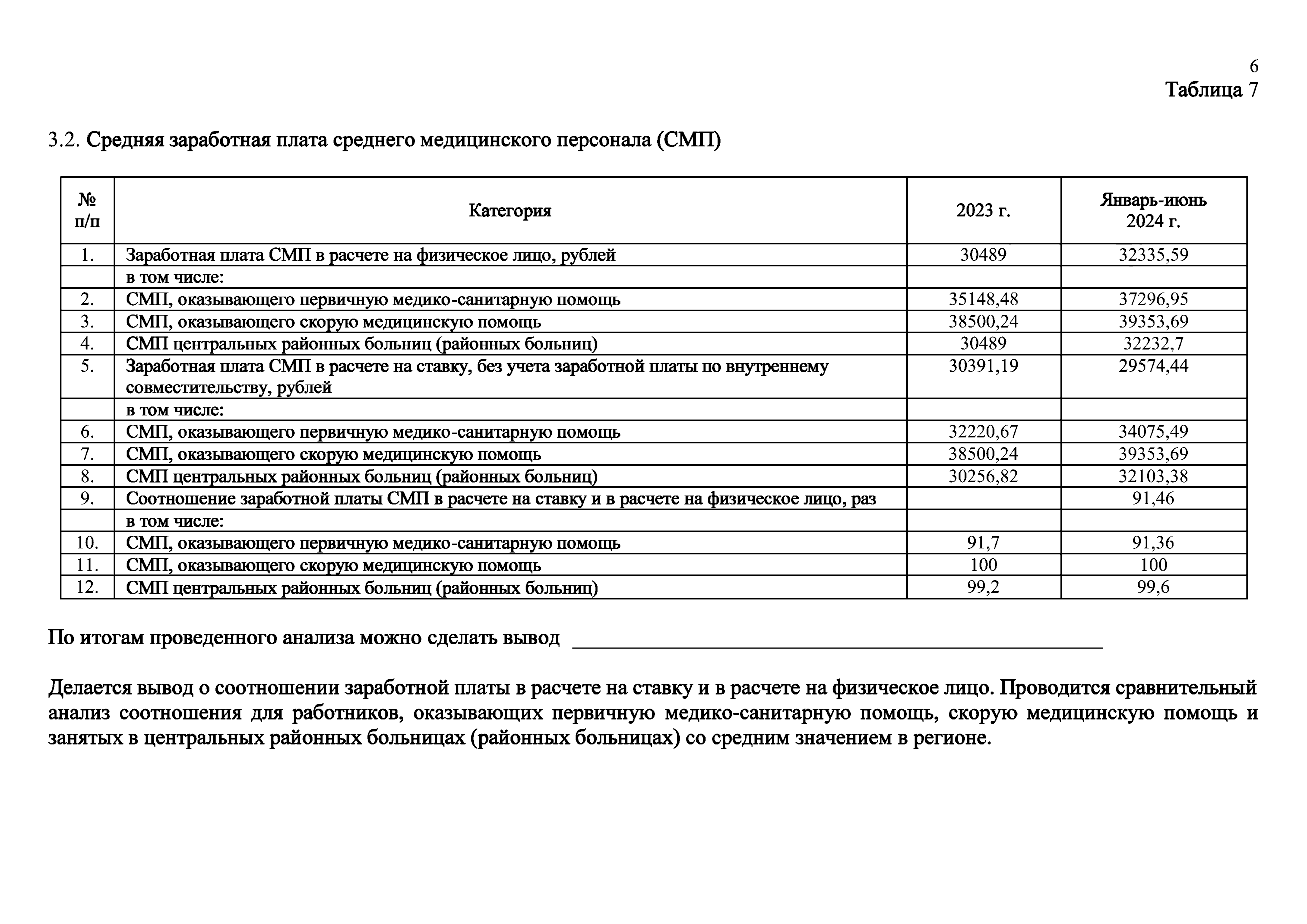 6

Таблица 7

3.2. Средняя заработная плата среднего медицинского персонала (СМП)

| № п/п | Категория | 2023 г. | Январь-июнь 2024 г. |
|---|---|---|---|
| 1. | Заработная плата СМП в расчете на физическое лицо, рублей | 30489 | 32335,59 |
| | в том числе: | | |
| 2. | СМП, оказывающего первичную медико-санитарную помощь | 35148,48 | 37296,95 |
| 3. | СМП, оказывающего скорую медицинскую помощь | 38500,24 | 39353,69 |
| 4. | СМП центральных районных больниц (районных больниц) | 30489 | 32232,7 |
| 5. | Заработная плата СМП в расчете на ставку, без учета заработной платы по внутреннему совместительству, рублей | 30391,19 | 29574,44 |
| | в том числе: | | |
| 6. | СМП, оказывающего первичную медико-санитарную помощь | 32220,67 | 34075,49 |
| 7. | СМП, оказывающего скорую медицинскую помощь | 38500,24 | 39353,69 |
| 8. | СМП центральных районных больниц (районных больниц) | 30256,82 | 32103,38 |
| 9. | Соотношение заработной платы СМП в расчете на ставку и в расчете на физическое лицо, раз | | 91,46 |
| | в том числе: | | |
| 10. | СМП, оказывающего первичную медико-санитарную помощь | 91,7 | 91,36 |
| 11. | СМП, оказывающего скорую медицинскую помощь | 100 | 100 |
| 12. | СМП центральных районных больниц (районных больниц) | 99,2 | 99,6 |

По итогам проведенного анализа можно сделать вывод ____________________

Делается вывод о соотношении заработной платы в расчете на ставку и в расчете на физическое лицо. Проводится сравнительный анализ соотношения для работников, оказывающих первичную медико-санитарную помощь, скорую медицинскую помощь и занятых в центральных районных больницах (районных больницах) со средним значением в регионе.